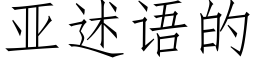 亚述语的